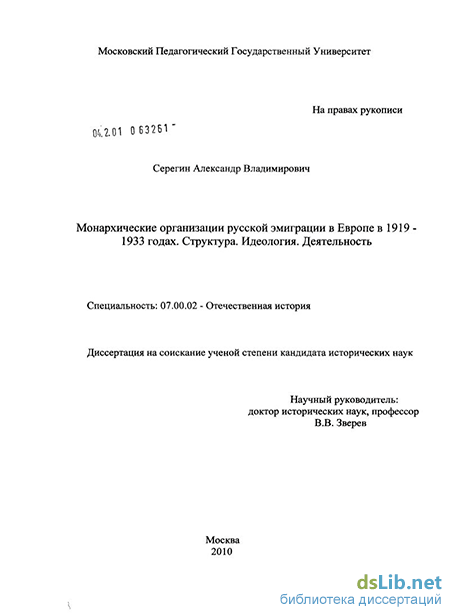 Московский Педагогический Государственный Университет

На правах рукописи

04.2.01 0 63261 -

Серегин Александр Владимирович

Монархические организации русской эмиграции в Европе в 1919 - 1933 годах. Структура. Идеология. Деятельность

Специальность: 07.00.02 - Отечественная история

Диссертация на соискание ученой степени кандидата исторических наук

Научный руководитель:
доктор исторических наук, профессор
В.В. Зверев

Москва
2010

dsLib.net
библиотека диссертаций